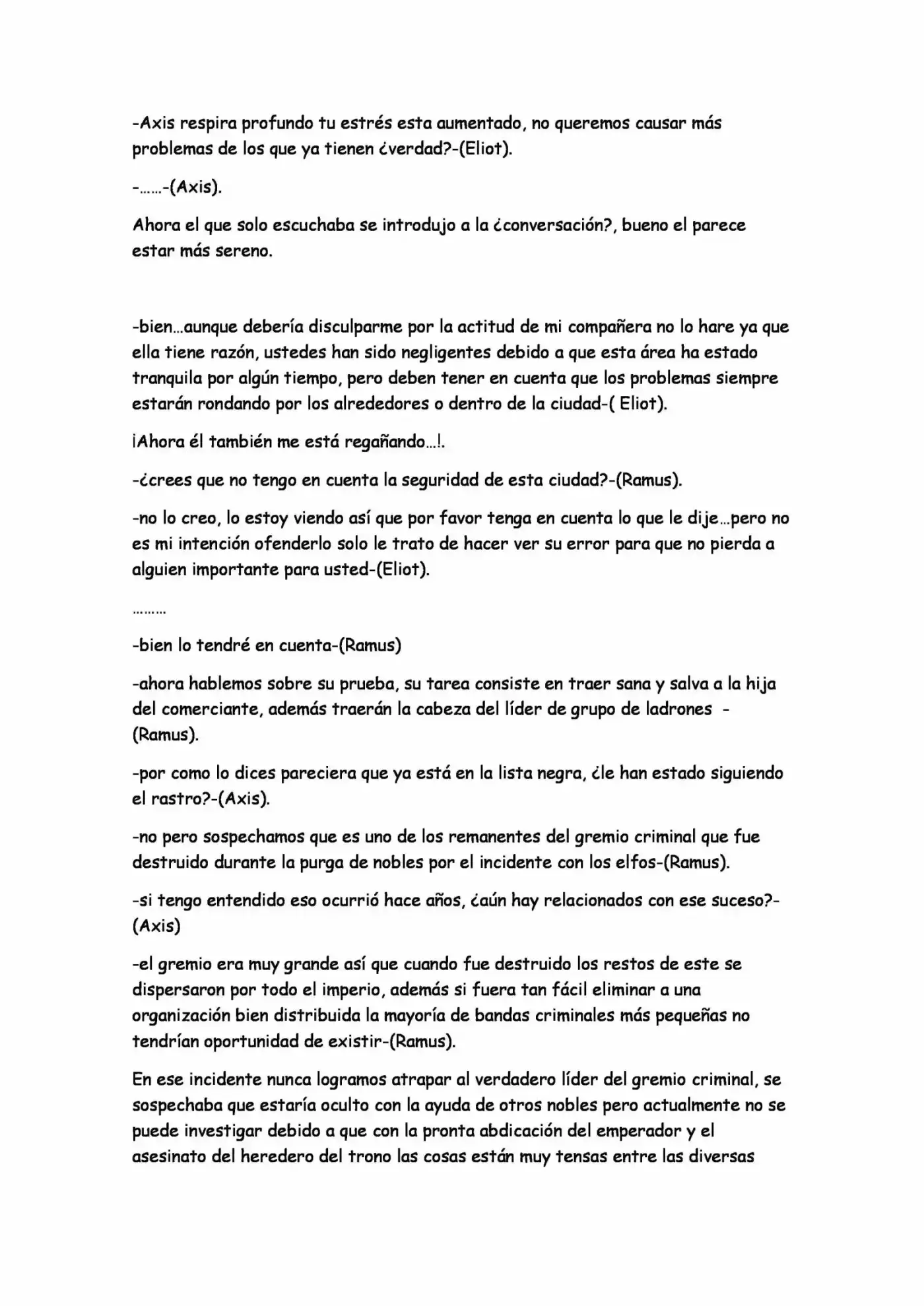 -Axis respira profundo tu estrés esta aumentado, no queremos causar más problemas de los que ya tienen ¿verdad?-(Eliot).

-……-(Axis).

Ahora el que solo escuchaba se introdujo a la ¿conversación?, bueno el parece estar más sereno.

-bien…aunque debería disculparme por la actitud de mi compañera no lo hare ya que ella tiene razón, ustedes han sido negligentes debido a que esta área ha estado tranquila por algún tiempo, pero deben tener en cuenta que los problemas siempre estarán rondando por los alrededores o dentro de la ciudad-( Eliot).

¡Ahora él también me está regañando…!.

-¿crees que no tengo en cuenta la seguridad de esta ciudad?-(Ramus).

-no lo creo, lo estoy viendo así que por favor tenga en cuenta lo que le dije…pero no es mi intención ofenderlo solo le trato de hacer ver su error para que no pierda a alguien importante para usted-(Eliot).

………

-bien lo tendré en cuenta-(Ramus)

-ahora hablemos sobre su prueba, su tarea consiste en traer sana y salva a la hija del comerciante, además traerán la cabeza del líder de grupo de ladrones -(Ramus).

-por como lo dices pareciera que ya está en la lista negra, ¿le han estado siguiendo el rastro?-(Axis).

-no pero sospechamos que es uno de los remanentes del gremio criminal que fue destruido durante la purga de nobles por el incidente con los elfos-(Ramus).

-si tengo entendido eso ocurrió hace años, ¿aún hay relacionados con ese suceso?-(Axis)

-el gremio era muy grande así que cuando fue destruido los restos de este se dispersaron por todo el imperio, además si fuera tan fácil eliminar a una organización bien distribuida la mayoría de bandas criminales más pequeñas no tendrían oportunidad de existir-(Ramus).

En ese incidente nunca logramos atrapar al verdadero líder del gremio criminal, se sospechaba que estaría oculto con la ayuda de otros nobles pero actualmente no se puede investigar debido a que con la pronta abdicación del emperador y el asesinato del heredero del trono las cosas están muy tensas entre las diversas